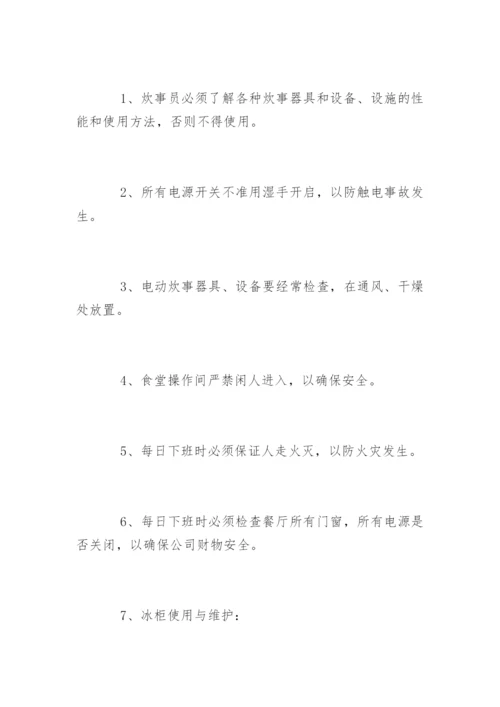 1、炊事员必须了解各种炊事器具和设备、设施的性能和使用方法，否则不得使用。

2、所有电源开关不准用湿手开启，以防触电事故发生。

3、电动炊事器具、设备要经常检查，在通风、干燥处放置。

4、食堂操作间严禁闲人进入，以确保安全。

5、每日下班时必须保证人走火灭，以防火灾发生。

6、每日下班时必须检查餐厅所有门窗，所有电源是否关闭，以确保公司财物安全。

7、冰柜使用与维护：